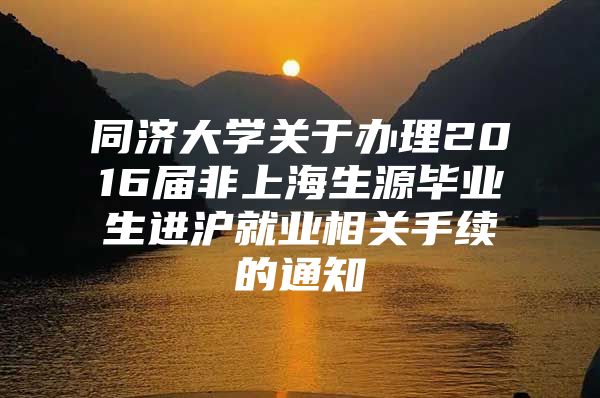 同济大学关于办理2016届非上海生源毕业生进沪就业相关手续的通知